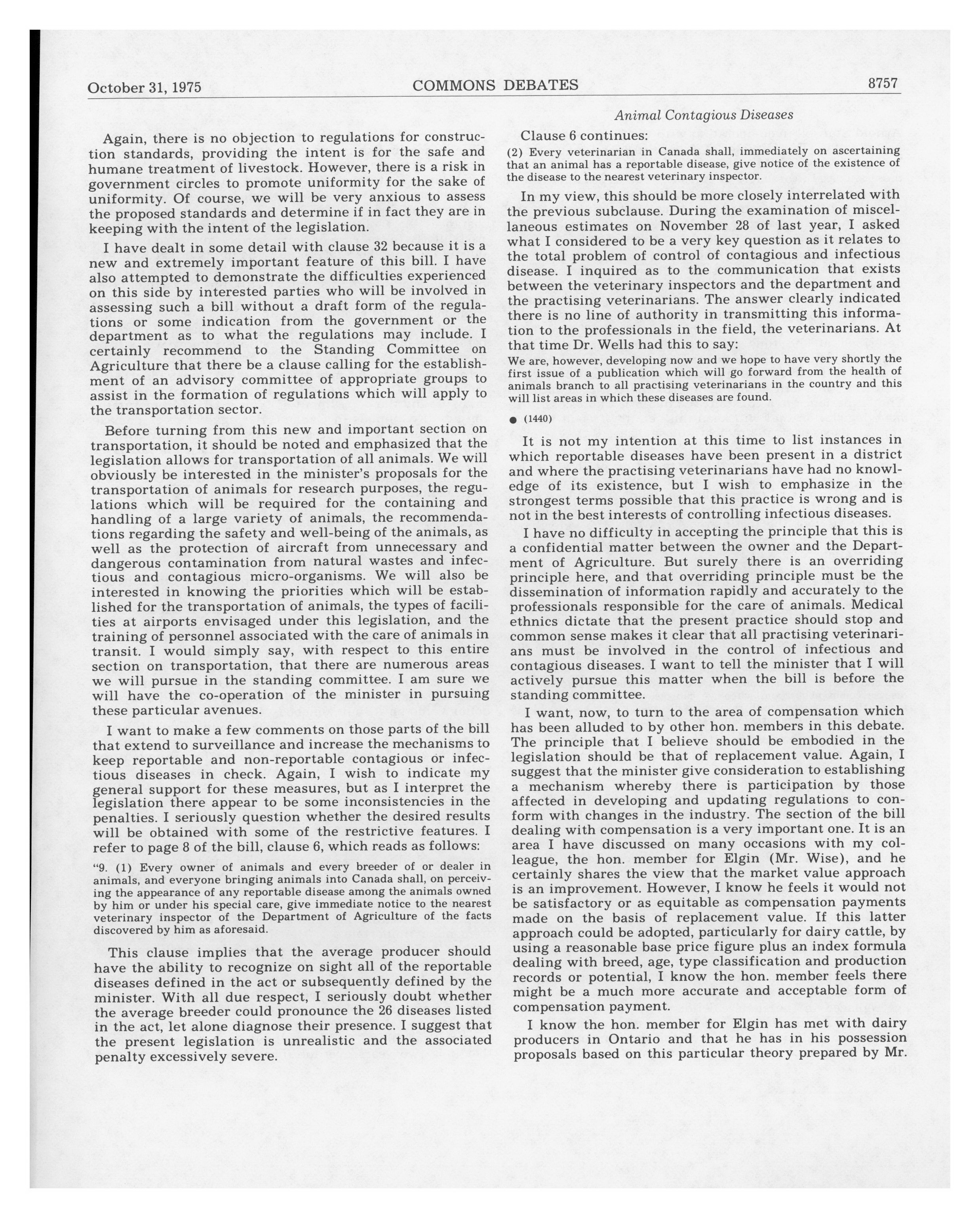 October 31, 1975 COMMONS DEBATES 8757

Animal Contagious Diseases

Again, there is no objection to regulations for construction standards, providing the intent is for the safe and humane treatment of livestock. However, there is a risk in government circles to promote uniformity for the sake of uniformity. Of course, we will be very anxious to assess the proposed standards and determine if in fact they are in keeping with the intent of the legislation.

I have dealt in some detail with clause 32 because it is a new and extremely important feature of this bill. I have also attempted to demonstrate the difficulties experienced on this side by interested parties who will be involved in assessing such a bill without a draft form of the regulations or some indication from the government or the department as to what the regulations may include. I certainly recommend to the Standing Committee on Agriculture that there be a clause calling for the establishment of an advisory committee of appropriate groups to assist in the formation of regulations which will apply to the transportation sector.

Before turning from this new and important section on transportation, it should be noted and emphasized that the legislation allows for transportation of all animals. We will obviously be interested in the minister's proposals for the transportation of animals for research purposes, the regulations which will be required for the containing and handling of a large variety of animals, the recommendations regarding the safety and well-being of the animals, as well as the protection of aircraft from unnecessary and dangerous contamination from natural wastes and infectious and contagious micro-organisms. We will also be interested in knowing the priorities which will be established for the transportation of animals, the types of facilities at airports envisaged under this legislation, and the training of personnel associated with the care of animals in transit. I would simply say, with respect to this entire section on transportation, that there are numerous areas we will pursue in the standing committee. I am sure we will have the co-operation of the minister in pursuing these particular avenues.

I want to make a few comments on those parts of the bill that extend to surveillance and increase the mechanisms to keep reportable and non-reportable contagious or infectious diseases in check. Again, I wish to indicate my general support for these measures, but as I interpret the legislation there appear to be some inconsistencies in the penalties. I seriously question whether the desired results will be obtained with some of the restrictive features. I refer to page 8 of the bill, clause 6, which reads as follows:

"9. (1) Every owner of animals and every breeder of or dealer in animals, and everyone bringing animals into Canada shall, on perceiving the appearance of any reportable disease among the animals owned by him or under his special care, give immediate notice to the nearest veterinary inspector of the Department of Agriculture of the facts discovered by him as aforesaid.

This clause implies that the average producer should have the ability to recognize on sight all of the reportable diseases defined in the act or subsequently defined by the minister. With all due respect, I seriously doubt whether the average breeder could pronounce the 26 diseases listed in the act, let alone diagnose their presence. I suggest that the present legislation is unrealistic and the associated penalty excessively severe.

Clause 6 continues:

(2) Every veterinarian in Canada shall, immediately on ascertaining that an animal has a reportable disease, give notice of the existence of the disease to the nearest veterinary inspector.

In my view, this should be more closely interrelated with the previous subclause. During the examination of miscellaneous estimates on November 28 of last year, I asked what I considered to be a very key question as it relates to the total problem of control of contagious and infectious disease. I inquired as to the communication that exists between the veterinary inspectors and the department and the practising veterinarians. The answer clearly indicated there is no line of authority in transmitting this information to the professionals in the field, the veterinarians. At that time Dr. Wells had this to say:

We are, however, developing now and we hope to have very shortly the first issue of a publication which will go forward from the health of animals branch to all practising veterinarians in the country and this will list areas in which these diseases are found.

● (1440)

It is not my intention at this time to list instances in which reportable diseases have been present in a district and where the practising veterinarians have had no knowledge of its existence, but I wish to emphasize in the strongest terms possible that this practice is wrong and is not in the best interests of controlling infectious diseases.

I have no difficulty in accepting the principle that this is a confidential matter between the owner and the Department of Agriculture. But surely there is an overriding principle here, and that overriding principle must be the dissemination of information rapidly and accurately to the professionals responsible for the care of animals. Medical ethnics dictate that the present practice should stop and common sense makes it clear that all practising veterinarians must be involved in the control of infectious and contagious diseases. I want to tell the minister that I will actively pursue this matter when the bill is before the standing committee.

I want, now, to turn to the area of compensation which has been alluded to by other hon. members in this debate. The principle that I believe should be embodied in the legislation should be that of replacement value. Again, I suggest that the minister give consideration to establishing a mechanism whereby there is participation by those affected in developing and updating regulations to conform with changes in the industry. The section of the bill dealing with compensation is a very important one. It is an area I have discussed on many occasions with my colleague, the hon. member for Elgin (Mr. Wise), and he certainly shares the view that the market value approach is an improvement. However, I know he feels it would not be satisfactory or as equitable as compensation payments made on the basis of replacement value. If this latter approach could be adopted, particularly for dairy cattle, by using a reasonable base price figure plus an index formula dealing with breed, age, type classification and production records or potential, I know the hon. member feels there might be a much more accurate and acceptable form of compensation payment.

I know the hon. member for Elgin has met with dairy producers in Ontario and that he has in his possession proposals based on this particular theory prepared by Mr.